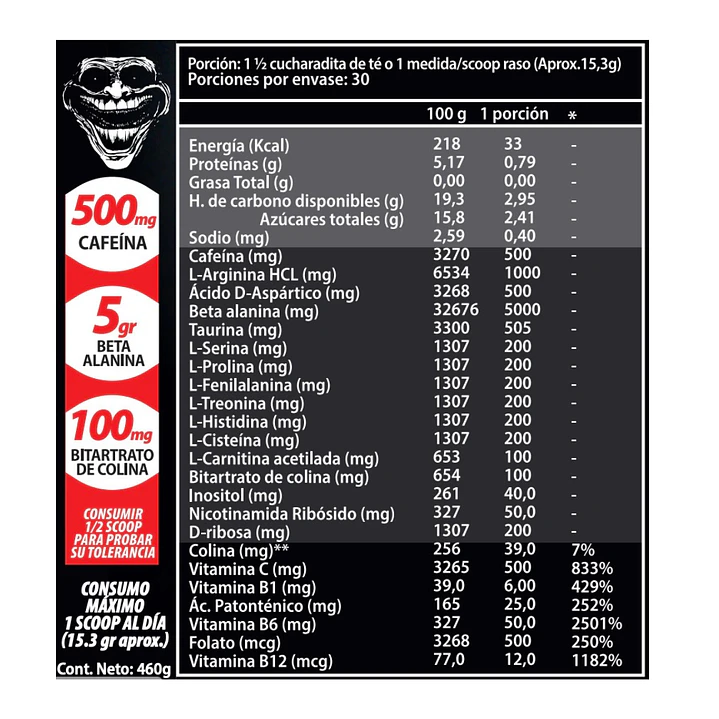 500mg
CAFEÍNA

5gr
BETA ALANINA

100mg
BITARTRATO DE COLINA

CONSUMIR 1/2 SCOOP PARA PROBAR SU TOLERANCIA

CONSUMO MÁXIMO 1 SCOOP AL DÍA (15.3 gr aprox.)

Cont. Neto: 460g

Porción: 1 ½ cucharadita de té o 1 medida/scoop raso (Aprox.15,3g)
Porciones por envase: 30

| | 100 g | 1 porción | * |
|---|---|---|---|
| Energía (Kcal) | 218 | 33 | - |
| Proteínas (g) | 5,17 | 0,79 | - |
| Grasa Total (g) | 0,00 | 0,00 | - |
| H. de carbono disponibles (g) | 19,3 | 2,95 | - |
| Azúcares totales (g) | 15,8 | 2,41 | - |
| Sodio (mg) | 2,59 | 0,40 | - |
| Cafeína (mg) | 3270 | 500 | - |
| L-Arginina HCL (mg) | 6534 | 1000 | - |
| Ácido D-Aspártico (mg) | 3268 | 500 | - |
| Beta alanina (mg) | 32676 | 5000 | - |
| Taurina (mg) | 3300 | 505 | - |
| L-Serina (mg) | 1307 | 200 | - |
| L-Prolina (mg) | 1307 | 200 | - |
| L-Fenilalanina (mg) | 1307 | 200 | - |
| L-Treonina (mg) | 1307 | 200 | - |
| L-Histidina (mg) | 1307 | 200 | - |
| L-Cisteína (mg) | 1307 | 200 | - |
| L-Carnitina acetilada (mg) | 653 | 100 | - |
| Bitartrato de colina (mg) | 654 | 100 | - |
| Inositol (mg) | 261 | 40,0 | - |
| Nicotinamida Ribósido (mg) | 327 | 50,0 | - |
| D-ribosa (mg) | 1307 | 200 | - |
| Colina (mg)** | 256 | 39,0 | 7% |
| Vitamina C (mg) | 3265 | 500 | 833% |
| Vitamina B1 (mg) | 39,0 | 6,00 | 429% |
| Ác. Patonténico (mg) | 165 | 25,0 | 252% |
| Vitamina B6 (mg) | 327 | 50,0 | 2501% |
| Folato (mcg) | 3268 | 500 | 250% |
| Vitamina B12 (mcg) | 77,0 | 12,0 | 1182% |